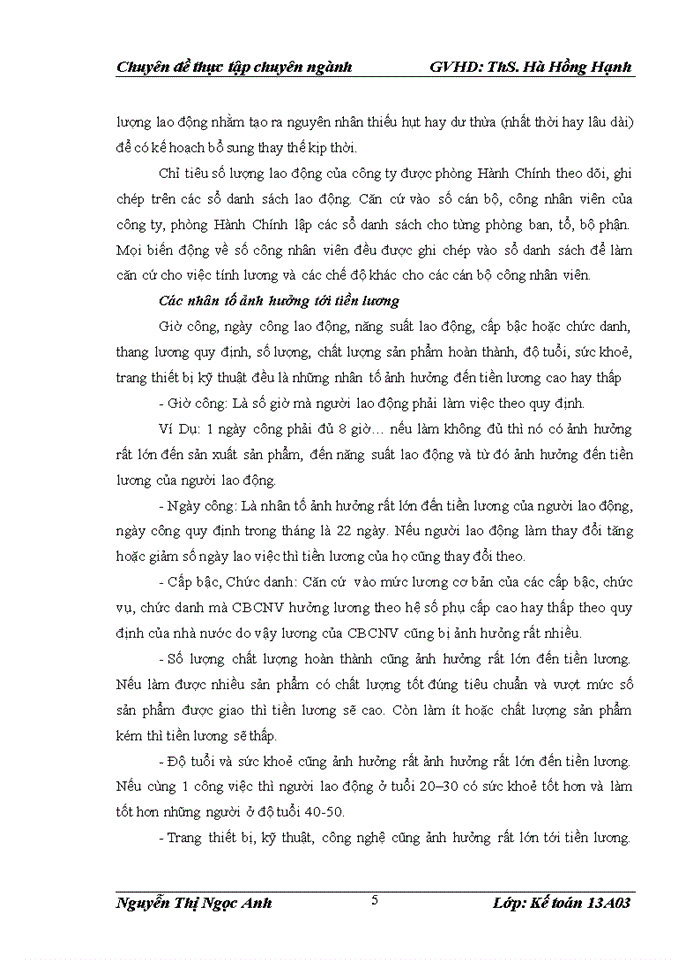 Chuyên đề thực tập chuyên ngành GVHD: ThS. Hà Hồng Hạnh

lượng lao động nhằm tạo ra nguyên nhân thiếu hụt hay dư thừa (nhất thời hay lâu dài) để có kế hoạch bổ sung thay thế kịp thời.

Chỉ tiêu số lượng lao động của công ty được phòng Hành Chính theo dõi, ghi chép trên các sổ danh sách lao động. Căn cứ vào số cán bộ, công nhân viên của công ty, phòng Hành Chính lập các sổ danh sách cho từng phòng ban, tổ, bộ phận. Mọi biến động về số công nhân viên đều được ghi chép vào sổ danh sách để làm căn cứ cho việc tính lương và các chế độ khác cho các cán bộ công nhân viên.

Các nhân tố ảnh hưởng tới tiền lương

Giờ công, ngày công lao động, năng suất lao động, cấp bậc hoặc chức danh, thang lương quy định, số lượng, chất lượng sản phẩm hoàn thành, độ tuổi, sức khoẻ, trang thiết bị kỹ thuật đều là những nhân tố ảnh hưởng đến tiền lương cao hay thấp

- Giờ công: Là số giờ mà người lao động phải làm việc theo quy định.

Ví Dụ: 1 ngày công phải đủ 8 giờ… nếu làm không đủ thì nó có ảnh hưởng rất lớn đến sản xuất sản phẩm, đến năng suất lao động và từ đó ảnh hưởng đến tiền lương của người lao động.

- Ngày công: Là nhân tố ảnh hưởng rất lớn đến tiền lương của người lao động, ngày công quy định trong tháng là 22 ngày. Nếu người lao động làm thay đổi tăng hoặc giảm số ngày lao việc thì tiền lương của họ cũng thay đổi theo.

- Cấp bậc, Chức danh: Căn cứ vào mức lương cơ bản của các cấp bậc, chức vụ, chức danh mà CBCNV hưởng lương theo hệ số phụ cấp cao hay thấp theo quy định của nhà nước do vậy lương của CBCNV cũng bị ảnh hưởng rất nhiều.

- Số lượng chất lượng hoàn thành cũng ảnh hưởng rất lớn đến tiền lương. Nếu làm được nhiều sản phẩm có chất lượng tốt đúng tiêu chuẩn và vượt mức số sản phẩm được giao thì tiền lương sẽ cao. Còn làm ít hoặc chất lượng sản phẩm kém thì tiền lương sẽ thấp.

- Độ tuổi và sức khoẻ cũng ảnh hưởng rất ảnh hưởng rất lớn đến tiền lương. Nếu cùng 1 công việc thì người lao động ở tuổi 20–30 có sức khoẻ tốt hơn và làm tốt hơn những người ở độ tuổi 40-50.

- Trang thiết bị, kỹ thuật, công nghệ cũng ảnh hưởng rất lớn tới tiền lương.

Nguyễn Thị Ngọc Anh 5 Lớp: Kế toán 13A03